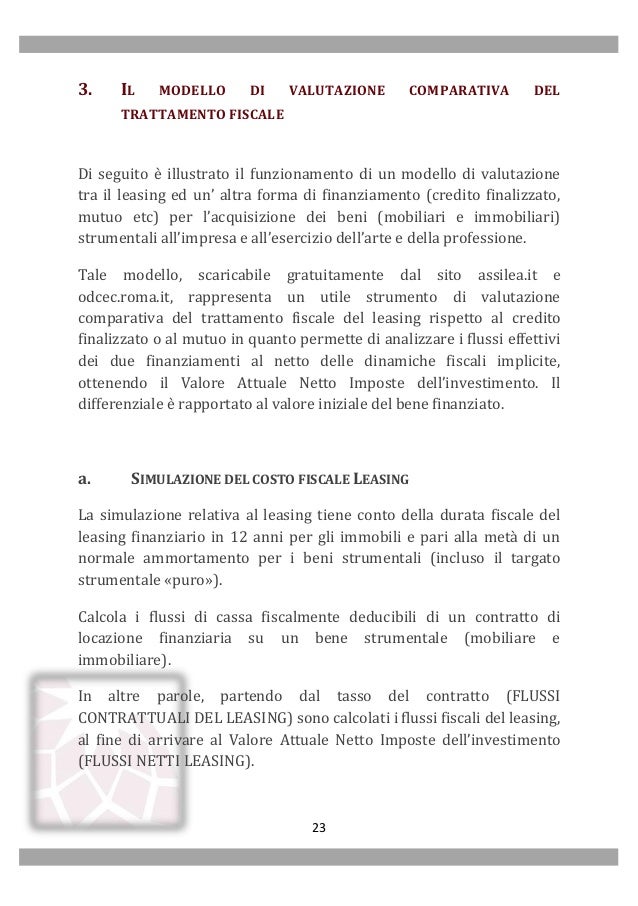 3. IL MODELLO DI VALUTAZIONE COMPARATIVA DEL TRATTAMENTO FISCALE

Di seguito è illustrato il funzionamento di un modello di valutazione tra il leasing ed un' altra forma di finanziamento (credito finalizzato, mutuo etc) per l'acquisizione dei beni (mobiliari e immobiliari) strumentali all'impresa e all'esercizio dell'arte e della professione.

Tale modello, scaricabile gratuitamente dal sito assilea.it e odcec.roma.it, rappresenta un utile strumento di valutazione comparativa del trattamento fiscale del leasing rispetto al credito finalizzato o al mutuo in quanto permette di analizzare i flussi effettivi dei due finanziamenti al netto delle dinamiche fiscali implicite, ottenendo il Valore Attuale Netto Imposte dell'investimento. Il differenziale è rapportato al valore iniziale del bene finanziato.

a. SIMULAZIONE DEL COSTO FISCALE LEASING

La simulazione relativa al leasing tiene conto della durata fiscale del leasing finanziario in 12 anni per gli immobili e pari alla metà di un normale ammortamento per i beni strumentali (incluso il targato strumentale «puro»).

Calcola i flussi di cassa fiscalmente deducibili di un contratto di locazione finanziaria su un bene strumentale (mobiliare e immobiliare).

In altre parole, partendo dal tasso del contratto (FLUSSI CONTRATTUALI DEL LEASING) sono calcolati i flussi fiscali del leasing, al fine di arrivare al Valore Attuale Netto Imposte dell'investimento (FLUSSI NETTI LEASING).

23